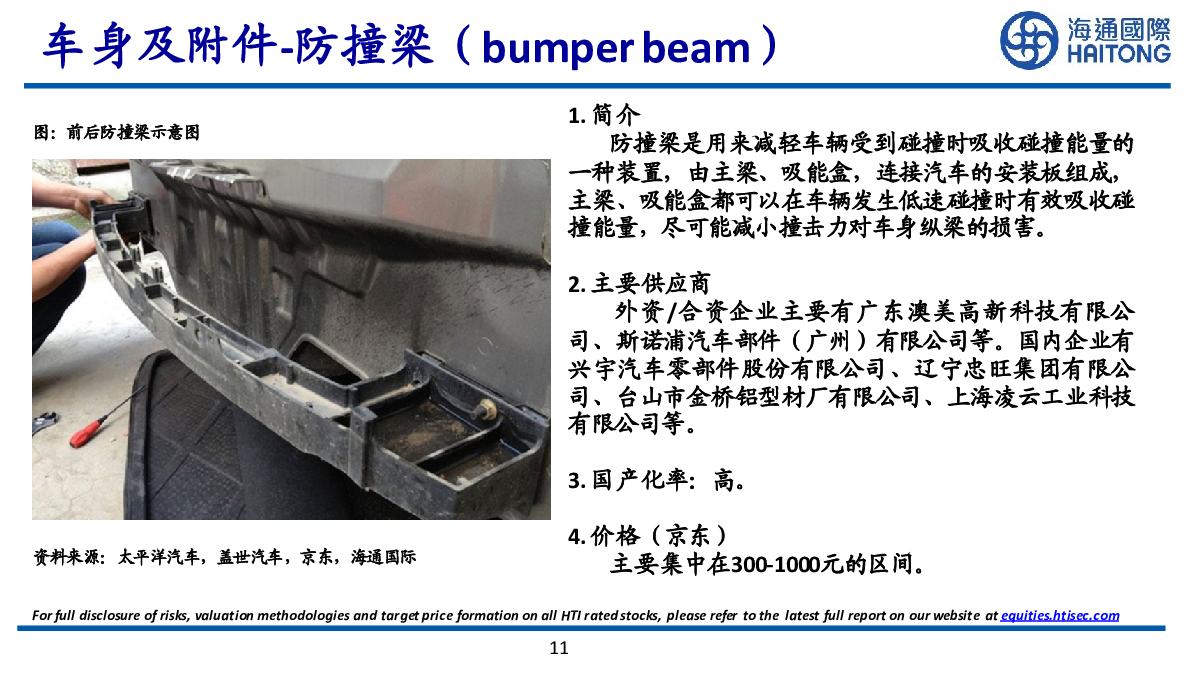 车身及附件-防撞梁（bumper beam）

海通國際
HAITONG

图：前后防撞梁示意图

资料来源：太平洋汽车，盖世汽车，京东，海通国际

1. 简介
防撞梁是用来减轻车辆受到碰撞时吸收碰撞能量的一种装置，由主梁、吸能盒，连接汽车的安装板组成，主梁、吸能盒都可以在车辆发生低速碰撞时有效吸收碰撞能量，尽可能减小撞击力对车身纵梁的损害。

2. 主要供应商
外资/合资企业主要有广东澳美高新科技有限公司、斯诺浦汽车部件（广州）有限公司等。国内企业有兴宇汽车零部件股份有限公司、辽宁忠旺集团有限公司、台山市金桥铝型材厂有限公司、上海凌云工业科技有限公司等。

3. 国产化率：高。

4. 价格（京东）
主要集中在300-1000元的区间。

For full disclosure of risks, valuation methodologies and target price formation on all HTI rated stocks, please refer to the latest full report on our website at equities.htisec.com

11